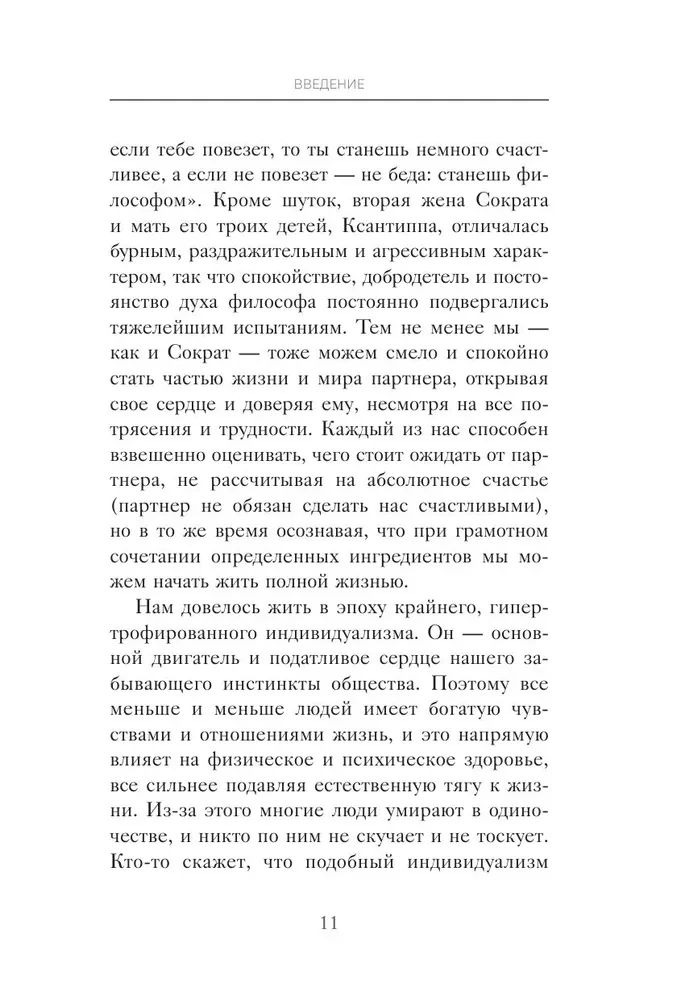 ВВЕДЕНИЕ

если тебе повезет, то ты станешь немного счастливее, а если не повезет — не беда: станешь философом». Кроме шуток, вторая жена Сократа и мать его троих детей, Ксантиппа, отличалась бурным, раздражительным и агрессивным характером, так что спокойствие, добродетель и постоянство духа философа постоянно подвергались тяжелейшим испытаниям. Тем не менее мы — как и Сократ — тоже можем смело и спокойно стать частью жизни и мира партнера, открывая свое сердце и доверяя ему, несмотря на все потрясения и трудности. Каждый из нас способен взвешенно оценивать, чего стоит ожидать от партнера, не рассчитывая на абсолютное счастье (партнер не обязан сделать нас счастливыми), но в то же время осознавая, что при грамотном сочетании определенных ингредиентов мы можем начать жить полной жизнью.

Нам довелось жить в эпоху крайнего, гипертрофированного индивидуализма. Он — основной двигатель и податливое сердце нашего забывающего инстинкты общества. Поэтому все меньше и меньше людей имеет богатую чувствами и отношениями жизнь, и это напрямую влияет на физическое и психическое здоровье, все сильнее подавляя естественную тягу к жизни. Из-за этого многие люди умирают в одиночестве, и никто по ним не скучает и не тоскует. Кто-то скажет, что подобный индивидуализм

11